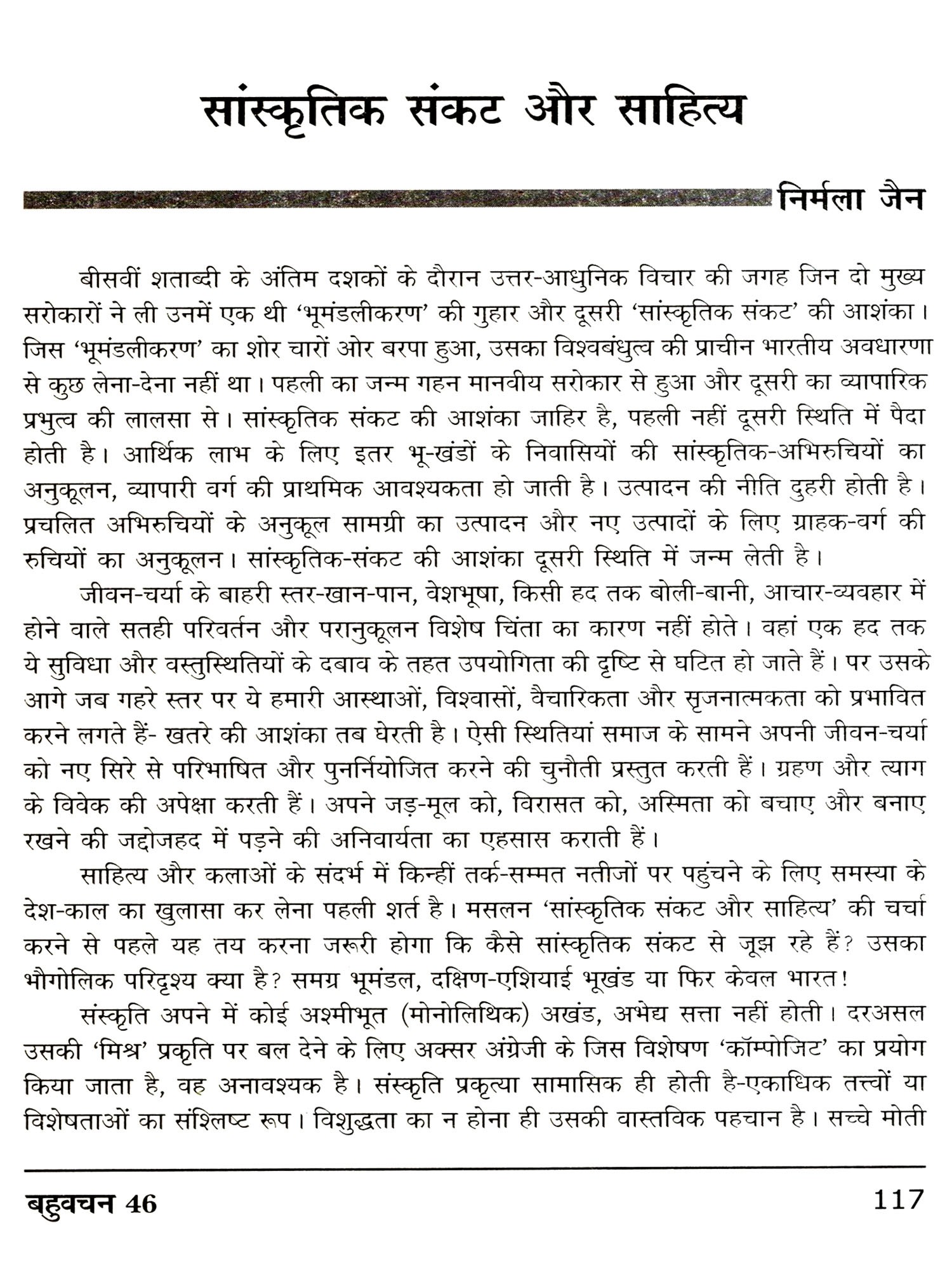 सांस्कृतिक संकट और साहित्य

निर्मला जैन

बीसवीं शताब्दी के अंतिम दशकों के दौरान उत्तर-आधुनिक विचार की जगह जिन दो मुख्य सरोकारों ने ली उनमें एक थी 'भूमंडलीकरण' की गुहार और दूसरी 'सांस्कृतिक संकट' की आशंका। जिस 'भूमंडलीकरण' का शोर चारों ओर बरपा हुआ, उसका विश्वबंधुत्व की प्राचीन भारतीय अवधारणा से कुछ लेना-देना नहीं था। पहली का जन्म गहन मानवीय सरोकार से हुआ और दूसरी का व्यापारिक प्रभुत्व की लालसा से। सांस्कृतिक संकट की आशंका जाहिर है, पहली नहीं दूसरी स्थिति में पैदा होती है। आर्थिक लाभ के लिए इतर भू-खंडों के निवासियों की सांस्कृतिक-अभिरुचियों का अनुकूलन, व्यापारी वर्ग की प्राथमिक आवश्यकता हो जाती है। उत्पादन की नीति दुहरी होती है। प्रचलित अभिरुचियों के अनुकूल सामग्री का उत्पादन और नए उत्पादों के लिए ग्राहक-वर्ग की रुचियों का अनुकूलन। सांस्कृतिक-संकट की आशंका दूसरी स्थिति में जन्म लेती है।

जीवन-चर्या के बाहरी स्तर-खान-पान, वेशभूषा, किसी हद तक बोली-बानी, आचार-व्यवहार में होने वाले सतही परिवर्तन और परानुकूलन विशेष चिंता का कारण नहीं होते। वहां एक हद तक ये सुविधा और वस्तुस्थितियों के दबाव के तहत उपयोगिता की दृष्टि से घटित हो जाते हैं। पर उसके आगे जब गहरे स्तर पर ये हमारी आस्थाओं, विश्वासों, वैचारिकता और सृजनात्मकता को प्रभावित करने लगते हैं- खतरे की आशंका तब घेरती है। ऐसी स्थितियां समाज के सामने अपनी जीवन-चर्या को नए सिरे से परिभाषित और पुनर्नियोजित करने की चुनौती प्रस्तुत करती हैं। ग्रहण और त्याग के विवेक की अपेक्षा करती हैं। अपने जड़-मूल को, विरासत को, अस्मिता को बचाए और बनाए रखने की जद्दोजहद में पड़ने की अनिवार्यता का एहसास कराती हैं।

साहित्य और कलाओं के संदर्भ में किन्हीं तर्क-सम्मत नतीजों पर पहुंचने के लिए समस्या के देश-काल का खुलासा कर लेना पहली शर्त है। मसलन 'सांस्कृतिक संकट और साहित्य' की चर्चा करने से पहले यह तय करना जरूरी होगा कि कैसे सांस्कृतिक संकट से जूझ रहे हैं? उसका भौगोलिक परिदृश्य क्या है? समग्र भूमंडल, दक्षिण-एशियाई भूखंड या फिर केवल भारत!

संस्कृति अपने में कोई अश्मीभूत (मोनोलिथिक) अखंड, अभेद्य सत्ता नहीं होती। दरअसल उसकी 'मिश्र' प्रकृति पर बल देने के लिए अक्सर अंग्रेजी के जिस विशेषण 'कॉम्पोजिट' का प्रयोग किया जाता है, वह अनावश्यक है। संस्कृति प्रकृत्या सामासिक ही होती है-एकाधिक तत्त्वों या विशेषताओं का संश्लिष्ट रूप। विशुद्धता का न होना ही उसकी वास्तविक पहचान है। सच्चे मोती

बहुवचन 46

117